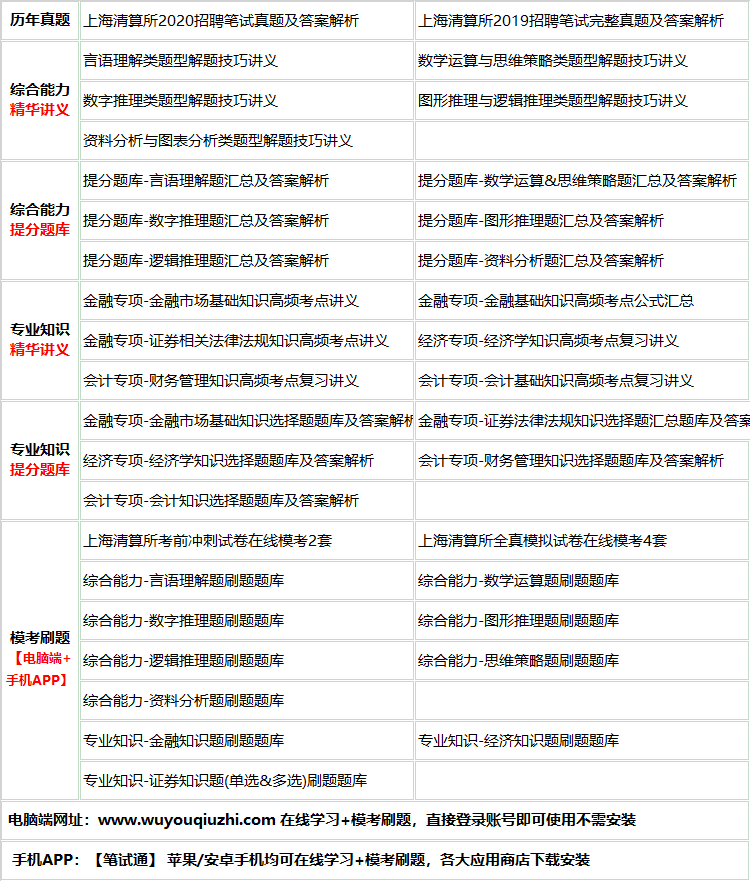 | 历年真题 | 上海清算所2020招聘笔试真题及答案解析 | 上海清算所2019招聘笔试完整真题及答案解析 |
|---|---|---|
| 综合能力 精华讲义 | 言语理解类题型解题技巧讲义 | 数学运算与思维策略类题型解题技巧讲义 |
| | 数字推理类题型解题技巧讲义 | 图形推理与逻辑推理类题型解题技巧讲义 |
| | 资料分析与图表分析类题型解题技巧讲义 | |
| 综合能力 提分题库 | 提分题库-言语理解题汇总及答案解析 | 提分题库-数学运算&思维策略题汇总及答案解析 |
| | 提分题库-数字推理题汇总及答案解析 | 提分题库-图形推理题汇总及答案解析 |
| | 提分题库-逻辑推理题汇总及答案解析 | 提分题库-资料分析题汇总及答案解析 |
| 专业知识 精华讲义 | 金融专项-金融市场基础知识高频考点讲义 | 金融专项-金融基础知识高频考点公式汇总 |
| | 金融专项-证券相关法律法规知识高频考点讲义 | 经济专项-经济学知识高频考点复习讲义 |
| | 会计专项-财务管理知识高频考点复习讲义 | 会计专项-会计基础知识高频考点复习讲义 |
| 专业知识 提分题库 | 金融专项-金融市场基础知识选择题题库及答案解析 | 金融专项-证券法律法规知识选择题汇总题库及答案 |
| | 经济专项-经济学知识选择题题库及答案解析 | 会计专项-财务管理知识选择题题库及答案解析 |
| | 会计专项-会计知识选择题题库及答案解析 | |
| 模考刷题 【电脑端+手机APP】 | 上海清算所考前冲刺试卷在线模考2套 | 上海清算所全真模拟试卷在线模考4套 |
| | 综合能力-言语理解题刷题题库 | 综合能力-数学运算题刷题题库 |
| | 综合能力-数字推理题刷题题库 | 综合能力-图形推理题刷题题库 |
| | 综合能力-逻辑推理题刷题题库 | 综合能力-思维策略题刷题题库 |
| | 综合能力-资料分析题刷题题库 | |
| | 专业知识-金融知识题刷题题库 | 专业知识-经济知识题刷题题库 |
| | 专业知识-证券知识题(单选&多选)刷题题库 | |

电脑端网址：www.wuyouqiuzhi.com 在线学习+模考刷题，直接登录账号即可使用不需安装

手机APP：【笔试通】 苹果/安卓手机均可在线学习+模考刷题，各大应用商店下载安装